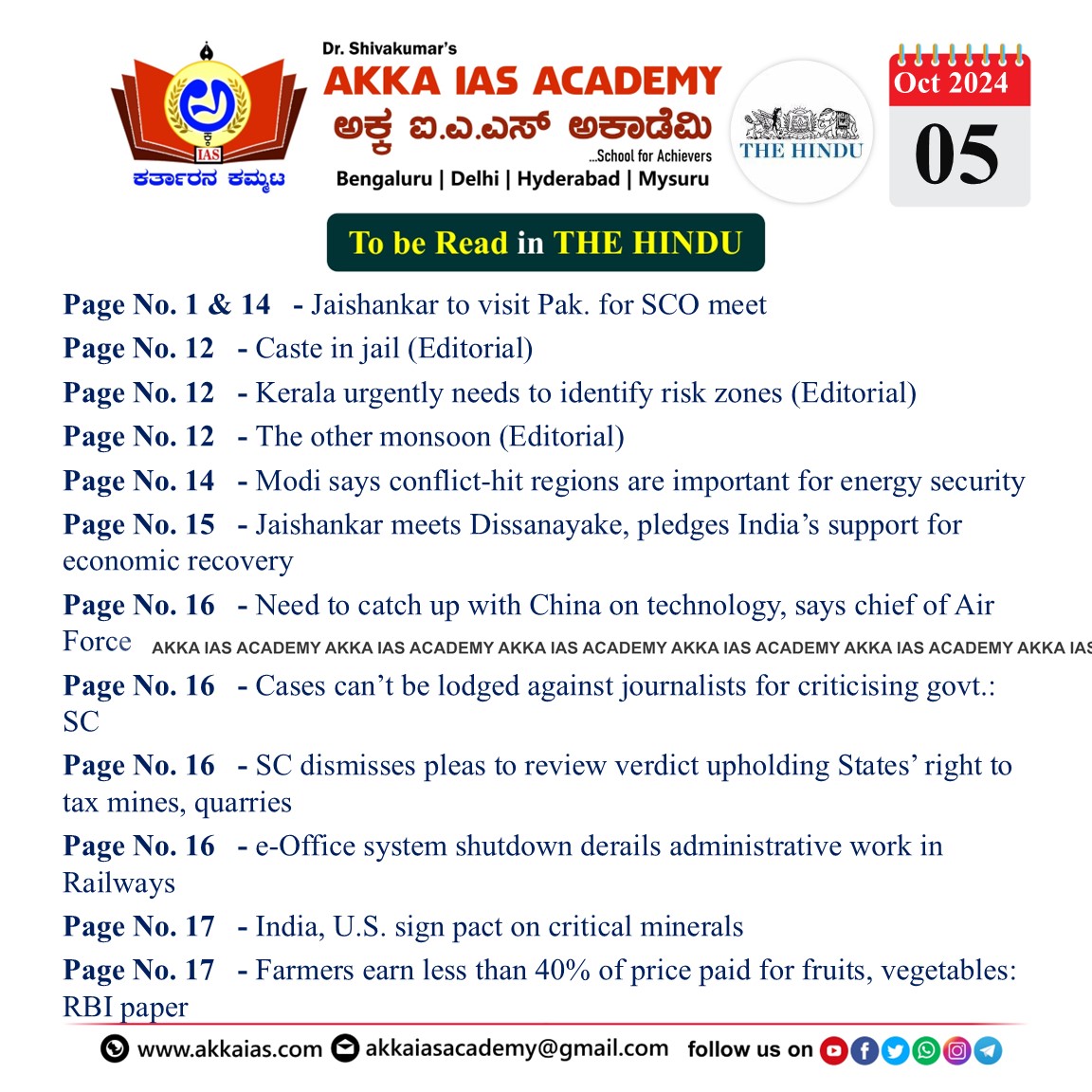 IAS
ಕರ್ತಾರನ ಕಮ್ಮಟ

Dr. Shivakumar's
AKKA IAS ACADEMY
ಅಕ್ಕ ಐ.ಎ.ಎಸ್ ಅಕಾಡೆಮಿ
...School for Achievers
Bengaluru | Delhi | Hyderabad | Mysuru

THE HINDU

Oct 2024
05

To be Read in THE HINDU

Page No. 1 & 14 - Jaishankar to visit Pak. for SCO meet
Page No. 12 - Caste in jail (Editorial)
Page No. 12 - Kerala urgently needs to identify risk zones (Editorial)
Page No. 12 - The other monsoon (Editorial)
Page No. 14 - Modi says conflict-hit regions are important for energy security
Page No. 15 - Jaishankar meets Dissanayake, pledges India's support for economic recovery
Page No. 16 - Need to catch up with China on technology, says chief of Air Force

AKKA IAS ACADEMY AKKA IAS ACADEMY AKKA IAS ACADEMY AKKA IAS ACADEMY AKKA IAS ACADEMY AKKA IAS

Page No. 16 - Cases can't be lodged against journalists for criticising govt.: SC
Page No. 16 - SC dismisses pleas to review verdict upholding States' right to tax mines, quarries
Page No. 16 - e-Office system shutdown derails administrative work in Railways
Page No. 17 - India, U.S. sign pact on critical minerals
Page No. 17 - Farmers earn less than 40% of price paid for fruits, vegetables: RBI paper

www.akkaias.com akkaiasacademy@gmail.com follow us on